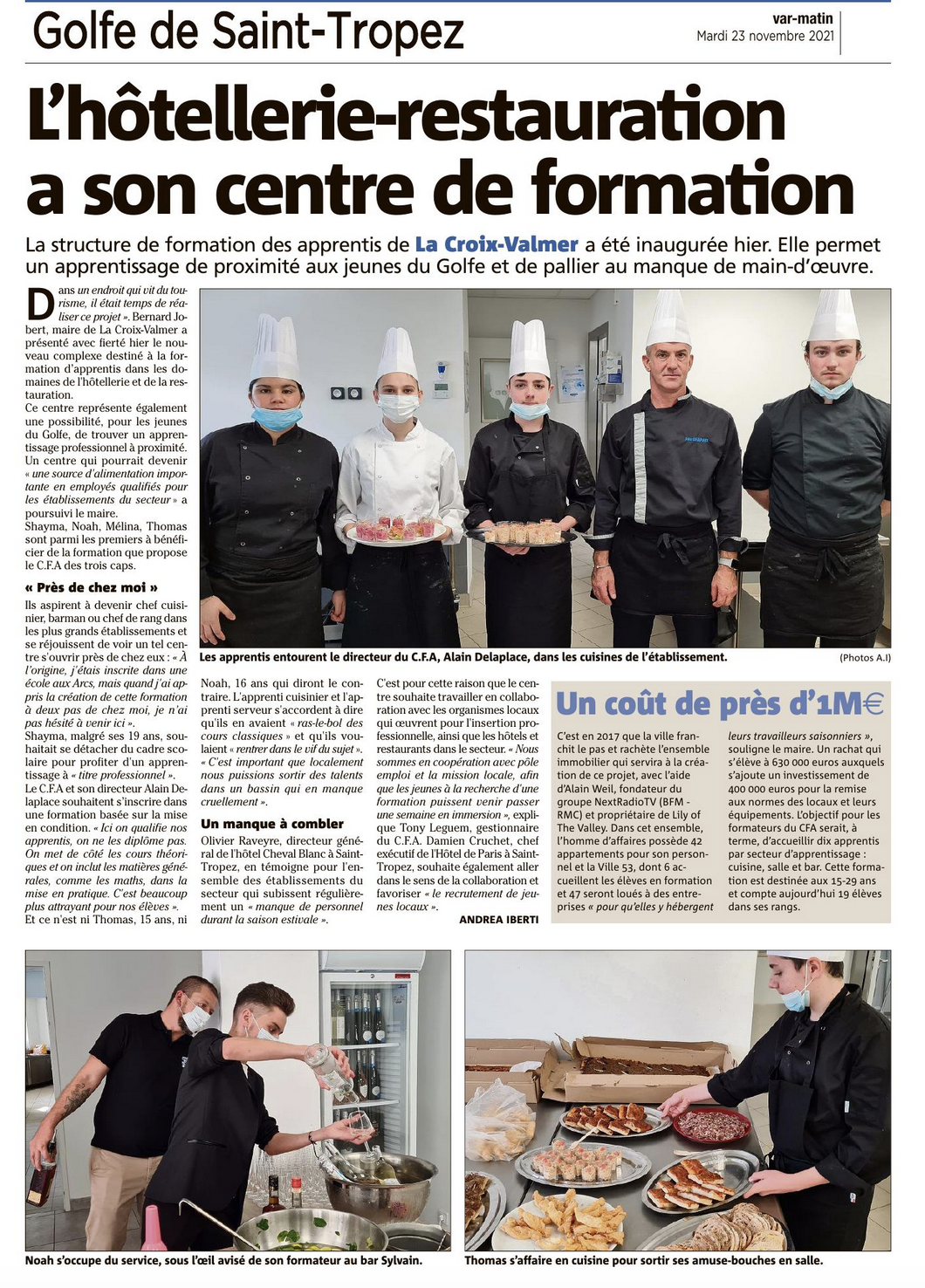 Golfe de Saint-Tropez

var-matin
Mardi 23 novembre 2021

L'hôtellerie-restauration a son centre de formation

La structure de formation des apprentis de La Croix-Valmer a été inaugurée hier. Elle permet un apprentissage de proximité aux jeunes du Golfe et de pallier au manque de main-d'œuvre.

Dans un endroit qui vit du tourisme, il était temps de réaliser ce projet ». Bernard Jobert, maire de La Croix-Valmer a présenté avec fierté hier le nouveau complexe destiné à la formation d'apprentis dans les domaines de l'hôtellerie et de la restauration.
Ce centre représente également une possibilité, pour les jeunes du Golfe, de trouver un apprentissage professionnel à proximité. Un centre qui pourrait devenir « une source d'alimentation importante en employés qualifiés pour les établissements du secteur » a poursuivi le maire.
Shayma, Noah, Mélina, Thomas sont parmi les premiers à bénéficier de la formation que propose le C.F.A des trois caps.

« Près de chez moi »
Ils aspirent à devenir chef cuisinier, barman ou chef de rang dans les plus grands établissements et se réjouissent de voir un tel centre s'ouvrir près de chez eux : « À l'origine, j'étais inscrite dans une école aux Arcs, mais quand j'ai appris la création de cette formation à deux pas de chez moi, je n'ai pas hésité à venir ici ».
Shayma, malgré ses 19 ans, souhaitait se détacher du cadre scolaire pour profiter d'un apprentissage à « titre professionnel ».
Le C.F.A et son directeur Alain Delaplace souhaitent s'inscrire dans une formation basée sur la mise en condition. « Ici on qualifie nos apprentis, on ne les diplôme pas. On met de côté les cours théoriques et on inclut les matières générales, comme les maths, dans la mise en pratique. C'est beaucoup plus attrayant pour nos élèves ».
Et ce n'est ni Thomas, 15 ans, ni Noah, 16 ans qui diront le contraire. L'apprenti cuisinier et l'apprenti serveur s'accordent à dire qu'ils en avaient « ras-le-bol des cours classiques » et qu'ils voulaient « rentrer dans le vif du sujet ».
« C'est important que localement nous puissions sortir des talents dans un bassin qui en manque cruellement ».

Un manque à combler
Olivier Raveyre, directeur général de l'hôtel Cheval Blanc à Saint-Tropez, en témoigne pour l'ensemble des établissements du secteur qui subissent régulièrement un « manque de personnel durant la saison estivale ».
C'est pour cette raison que le centre souhaite travailler en collaboration avec les organismes locaux qui œuvrent pour l'insertion professionnelle, ainsi que les hôtels et restaurants dans le secteur. « Nous sommes en coopération avec pôle emploi et la mission locale, afin que les jeunes à la recherche d'une formation puissent venir passer une semaine en immersion », explique Tony Leguem, gestionnaire du C.F.A. Damien Cruchet, chef exécutif de l'Hôtel de Paris à Saint-Tropez, souhaite également aller dans le sens de la collaboration et favoriser « le recrutement de jeunes locaux ».
ANDREA IBERTI

Les apprentis entourent le directeur du C.F.A, Alain Delaplace, dans les cuisines de l'établissement.
(Photos A.I)

Un coût de près d'1M€
C'est en 2017 que la ville franchit le pas et rachète l'ensemble immobilier qui servira à la création de ce projet, avec l'aide d'Alain Weil, fondateur du groupe NextRadioTV (BFM - RMC) et propriétaire de Lily of The Valley. Dans cet ensemble, l'homme d'affaires possède 42 appartements pour son personnel et la Ville 53, dont 6 accueillent les élèves en formation et 47 seront loués à des entreprises « pour qu'elles y hébergent leurs travailleurs saisonniers », souligne le maire. Un rachat qui s'élève à 630 000 euros auxquels s'ajoute un investissement de 400 000 euros pour la remise aux normes des locaux et leurs équipements. L'objectif pour les formateurs du CFA serait, à terme, d'accueillir dix apprentis par secteur d'apprentissage : cuisine, salle et bar. Cette formation est destinée aux 15-29 ans et compte aujourd'hui 19 élèves dans ses rangs.

Noah s'occupe du service, sous l'œil avisé de son formateur au bar Sylvain.

Thomas s'affaire en cuisine pour sortir ses amuse-bouches en salle.